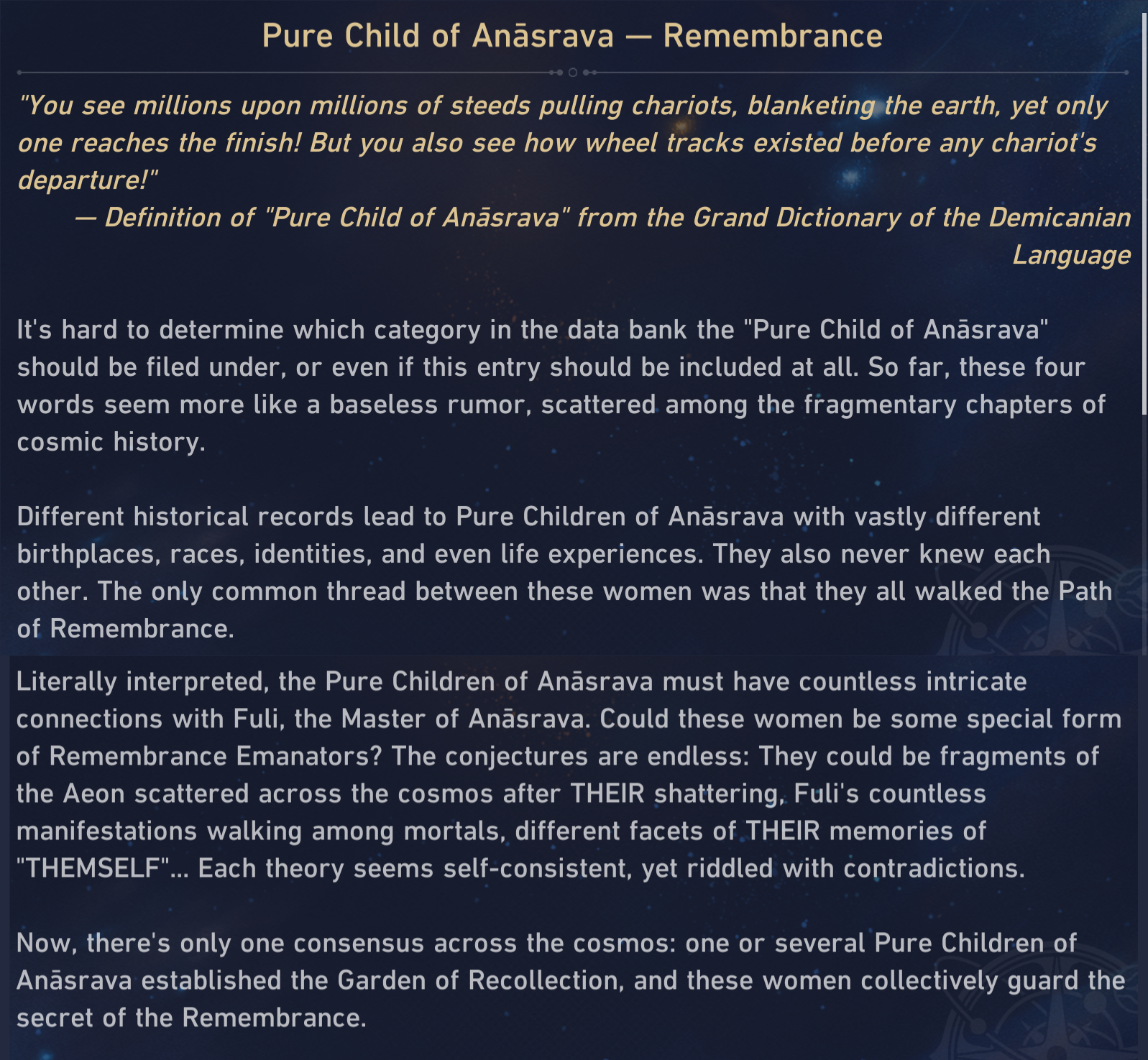 Pure Child of Anāsrava — Remembrance

"You see millions upon millions of steeds pulling chariots, blanketing the earth, yet only one reaches the finish! But you also see how wheel tracks existed before any chariot's departure!"

— Definition of "Pure Child of Anāsrava" from the Grand Dictionary of the Demicanian Language

It's hard to determine which category in the data bank the "Pure Child of Anāsrava" should be filed under, or even if this entry should be included at all. So far, these four words seem more like a baseless rumor, scattered among the fragmentary chapters of cosmic history.

Different historical records lead to Pure Children of Anāsrava with vastly different birthplaces, races, identities, and even life experiences. They also never knew each other. The only common thread between these women was that they all walked the Path of Remembrance.

Literally interpreted, the Pure Children of Anāsrava must have countless intricate connections with Fuli, the Master of Anāsrava. Could these women be some special form of Remembrance Emanators? The conjectures are endless: They could be fragments of the Aeon scattered across the cosmos after THEIR shattering, Fuli's countless manifestations walking among mortals, different facets of THEIR memories of "THEMSELF"... Each theory seems self-consistent, yet riddled with contradictions.

Now, there's only one consensus across the cosmos: one or several Pure Children of Anāsrava established the Garden of Recollection, and these women collectively guard the secret of the Remembrance.